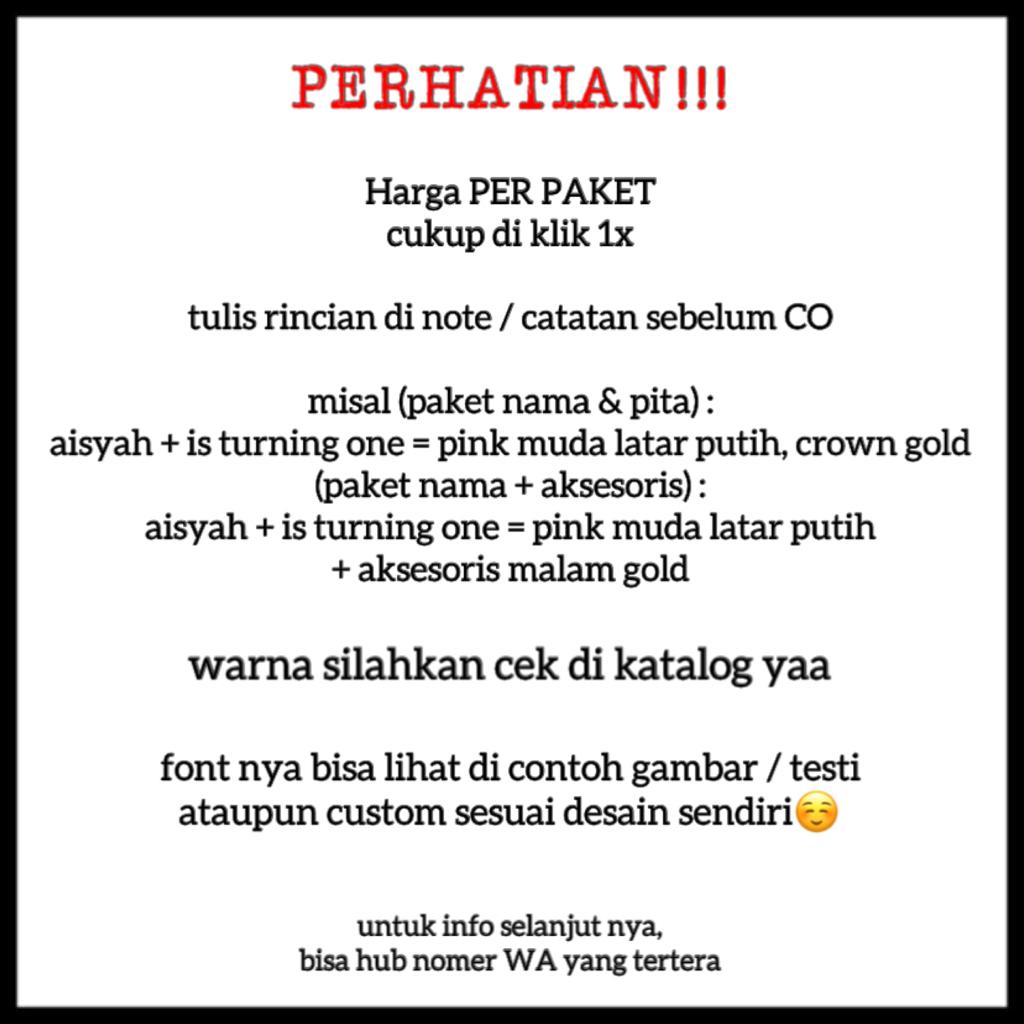 PERHATIAN!!!

Harga PER PAKET
cukup di klik 1x

tulis rincian di note / catatan sebelum CO

misal (paket nama & pita) :
aisyah + is turning one = pink muda latar putih, crown gold
(paket nama + aksesoris) :
aisyah + is turning one = pink muda latar putih
+ aksesoris malam gold

warna silahkan cek di katalog yaa

font nya bisa lihat di contoh gambar / testi
ataupun custom sesuai desain sendiri☺️

untuk info selanjut nya,
bisa hub nomer WA yang tertera